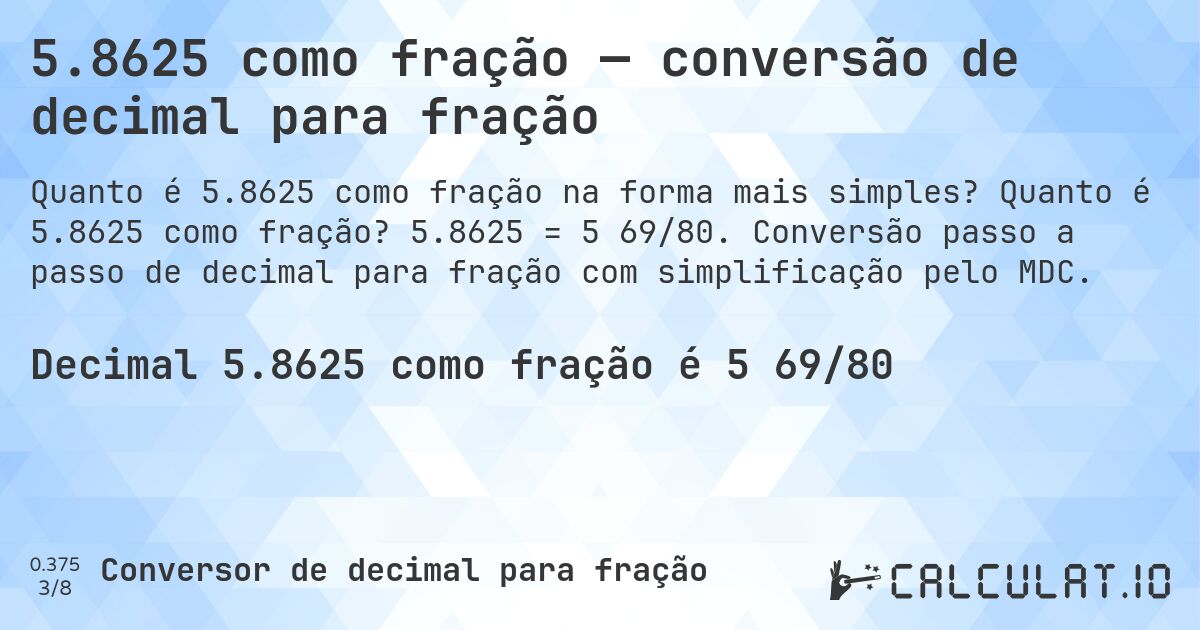 5.8625 como fração — conversão de decimal para fração

Quanto é 5.8625 como fração na forma mais simples? Quanto é 5.8625 como fração? 5.8625 = 5 69/80. Conversão passo a passo de decimal para fração com simplificação pelo MDC.

Decimal 5.8625 como fração é 5 69/80

0.375
3/8
Conversor de decimal para fração

CALCULAT.IO